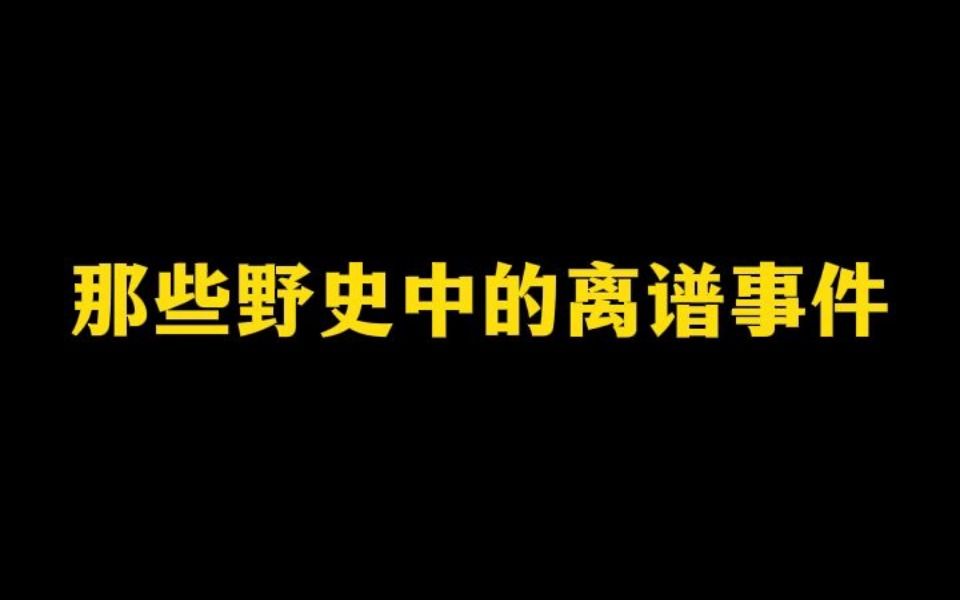 那些野史中的离谱事件